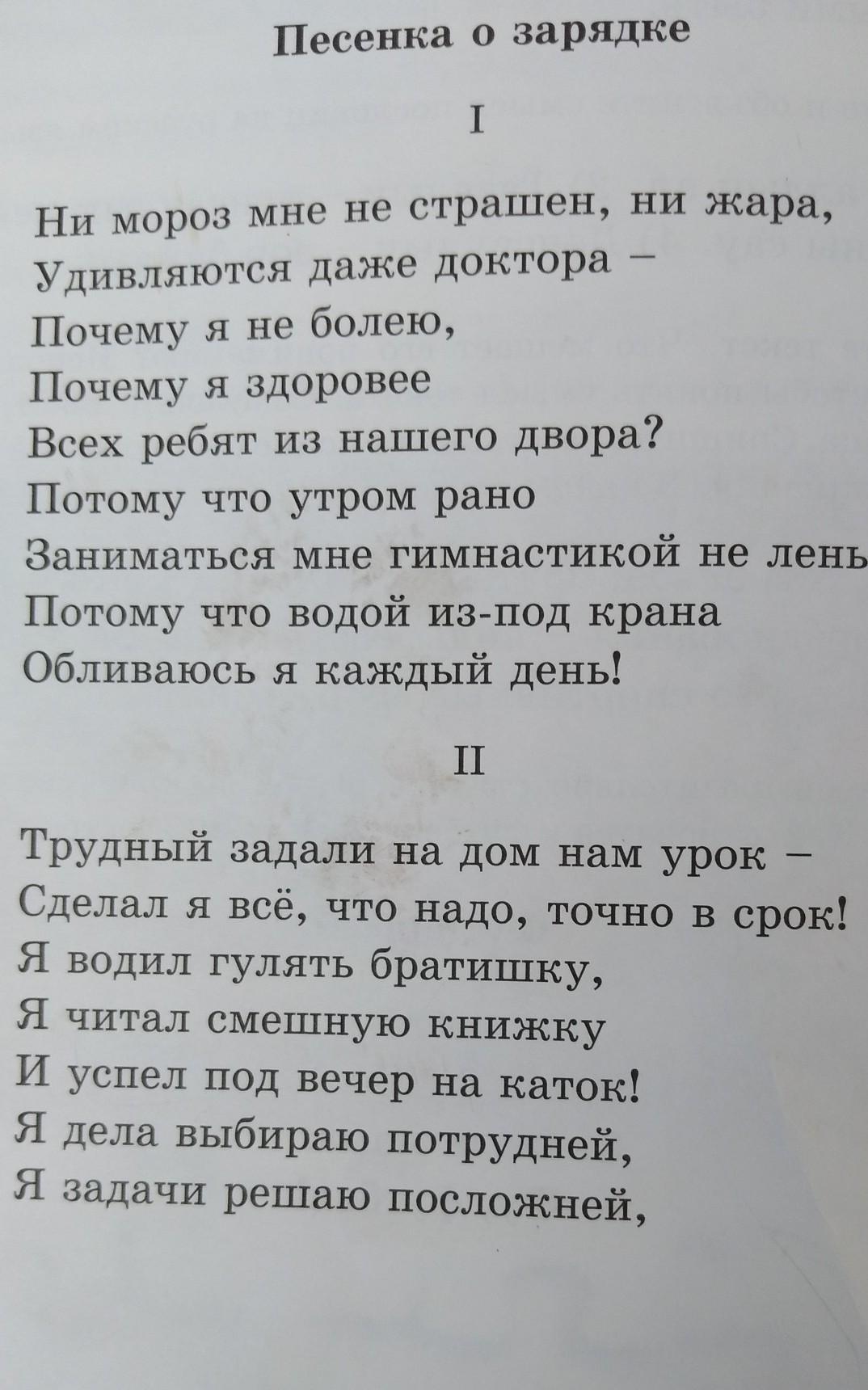 Песенка о зарядке

I

Ни мороз мне не страшен, ни жара,
Удивляются даже доктора –
Почему я не болею,
Почему я здоровее
Всех ребят из нашего двора?
Потому что утром рано
Заниматься мне гимнастикой не лень
Потому что водой из-под крана
Обливаюсь я каждый день!

II

Трудный задали на дом нам урок –
Сделал я всё, что надо, точно в срок!
Я водил гулять братишку,
Я читал смешную книжку
И успел под вечер на каток!
Я дела выбираю потрудней,
Я задачи решаю посложней,